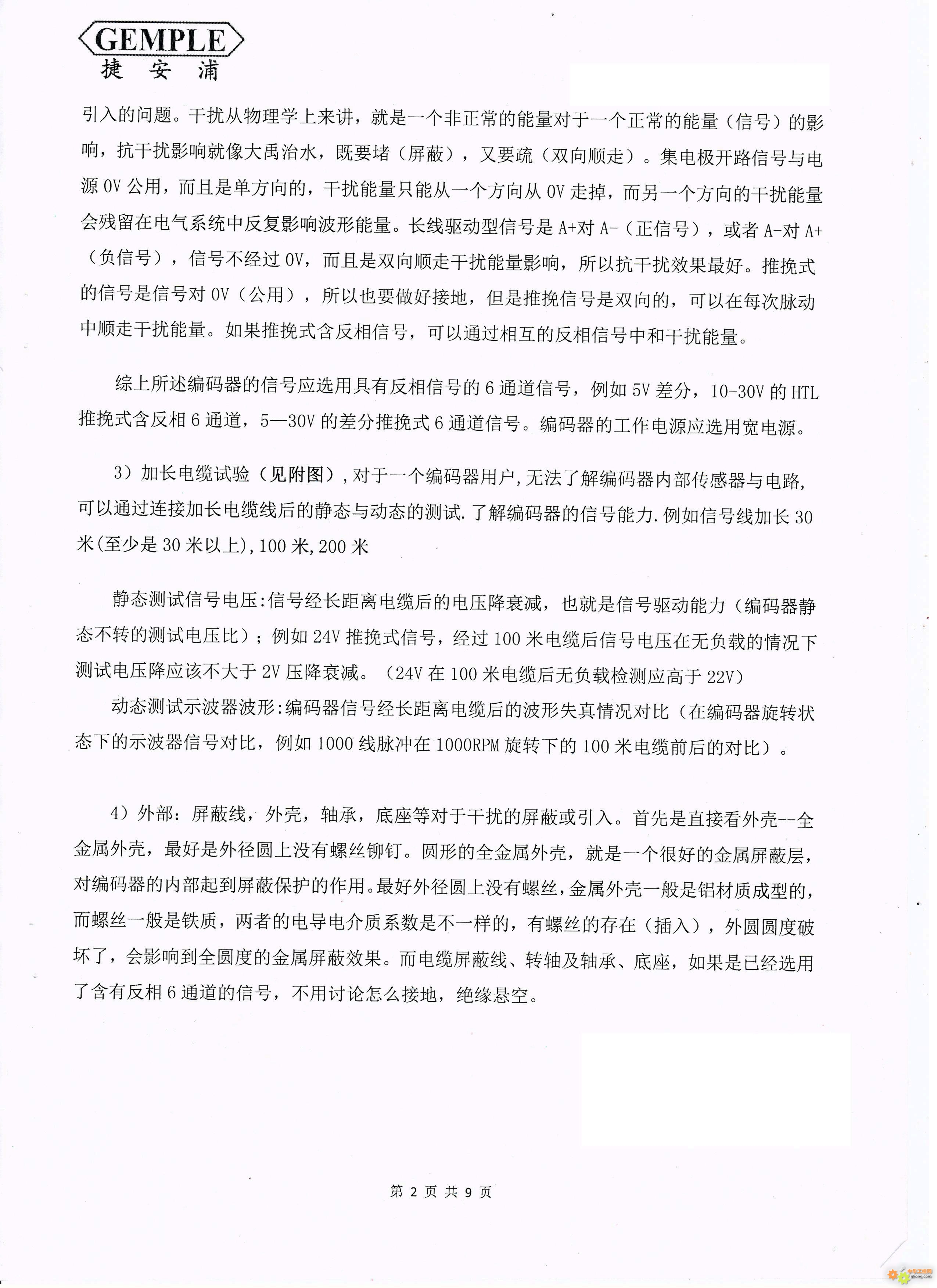 GEMPLE
捷 安 浦

引入的问题。干扰从物理学上来讲，就是一个非正常的能量对于一个正常的能量（信号）的影响，抗干扰影响就像大禹治水，既要堵（屏蔽），又要疏（双向顺走）。集电极开路信号与电源 0V 公用，而且是单方向的，干扰能量只能从一个方向从 0V 走掉，而另一个方向的干扰能量会残留在电气系统中反复影响波形能量。长线驱动型信号是 A+对 A-（正信号），或者 A-对 A+（负信号），信号不经过 0V，而且是双向顺走干扰能量影响，所以抗干扰效果最好。推挽式的信号是信号对 0V（公用），所以也要做好接地，但是推挽信号是双向的，可以在每次脉动中顺走干扰能量。如果推挽式含反相信号，可以通过相互的反相信号中和干扰能量。

综上所述编码器的信号应选用具有反相信号的 6 通道信号，例如 5V 差分，10-30V 的 HTL 推挽式含反相 6 通道，5—30V 的差分推挽式 6 通道信号。编码器的工作电源应选用宽电源。

3）加长电缆试验（见附图），对于一个编码器用户，无法了解编码器内部传感器与电路，可以通过连接加长电缆线后的静态与动态的测试.了解编码器的信号能力.例如信号线加长 30 米(至少是 30 米以上)，100 米，200 米

静态测试信号电压:信号经长距离电缆后的电压降衰减，也就是信号驱动能力（编码器静态不转的测试电压比）；例如 24V 推挽式信号，经过 100 米电缆后信号电压在无负载的情况下测试电压降应该不大于 2V 压降衰减。（24V 在 100 米电缆后无负载检测应高于 22V）
动态测试示波器波形:编码器信号经长距离电缆后的波形失真情况对比（在编码器旋转状态下的示波器信号对比，例如 1000 线脉冲在 1000RPM 旋转下的 100 米电缆前后的对比）。

4）外部：屏蔽线，外壳，轴承，底座等对于干扰的屏蔽或引入。首先是直接看外壳--全金属外壳，最好是外径圆上没有螺丝铆钉。圆形的全金属外壳，就是一个很好的金属屏蔽层，对编码器的内部起到屏蔽保护的作用。最好外径圆上没有螺丝，金属外壳一般是铝材质成型的，而螺丝一般是铁质，两者的电导电介质系数是不一样的，有螺丝的存在（插入），外圆圆度破坏了，会影响到全圆度的金属屏蔽效果。而电缆屏蔽线、转轴及轴承、底座，如果是已经选用了含有反相 6 通道的信号，不用讨论怎么接地，绝缘悬空。

第 2 页 共 9 页